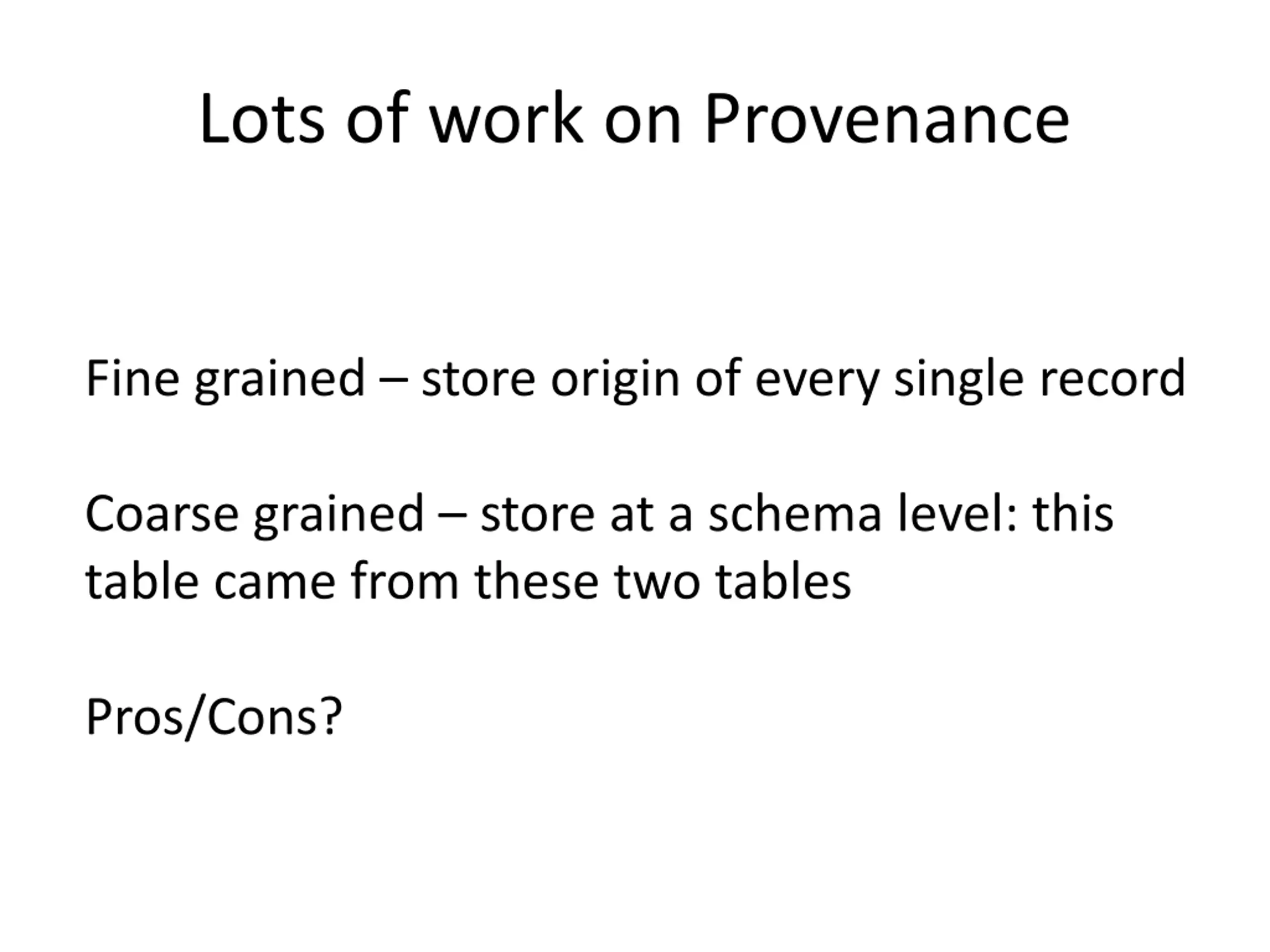 Lots of work on Provenance

Fine grained – store origin of every single record

Coarse grained – store at a schema level: this table came from these two tables

Pros/Cons?